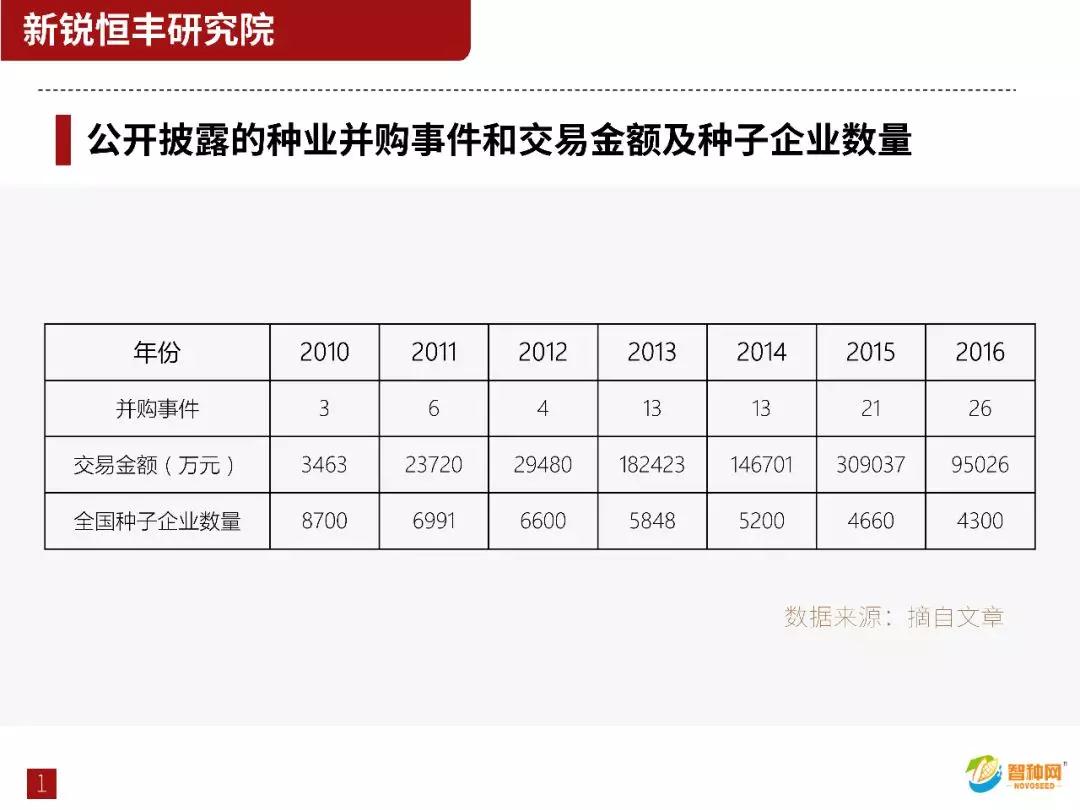 新锐恒丰研究院

公开披露的种业并购事件和交易金额及种子企业数量

| 年份 | 2010 | 2011 | 2012 | 2013 | 2014 | 2015 | 2016 |
|---|---|---|---|---|---|---|---|
| 并购事件 | 3 | 6 | 4 | 13 | 13 | 21 | 26 |
| 交易金额（万元） | 3463 | 23720 | 29480 | 182423 | 146701 | 309037 | 95026 |
| 全国种子企业数量 | 8700 | 6991 | 6600 | 5848 | 5200 | 4660 | 4300 |

数据来源：摘自文章

1

智种网
NOVOSEED